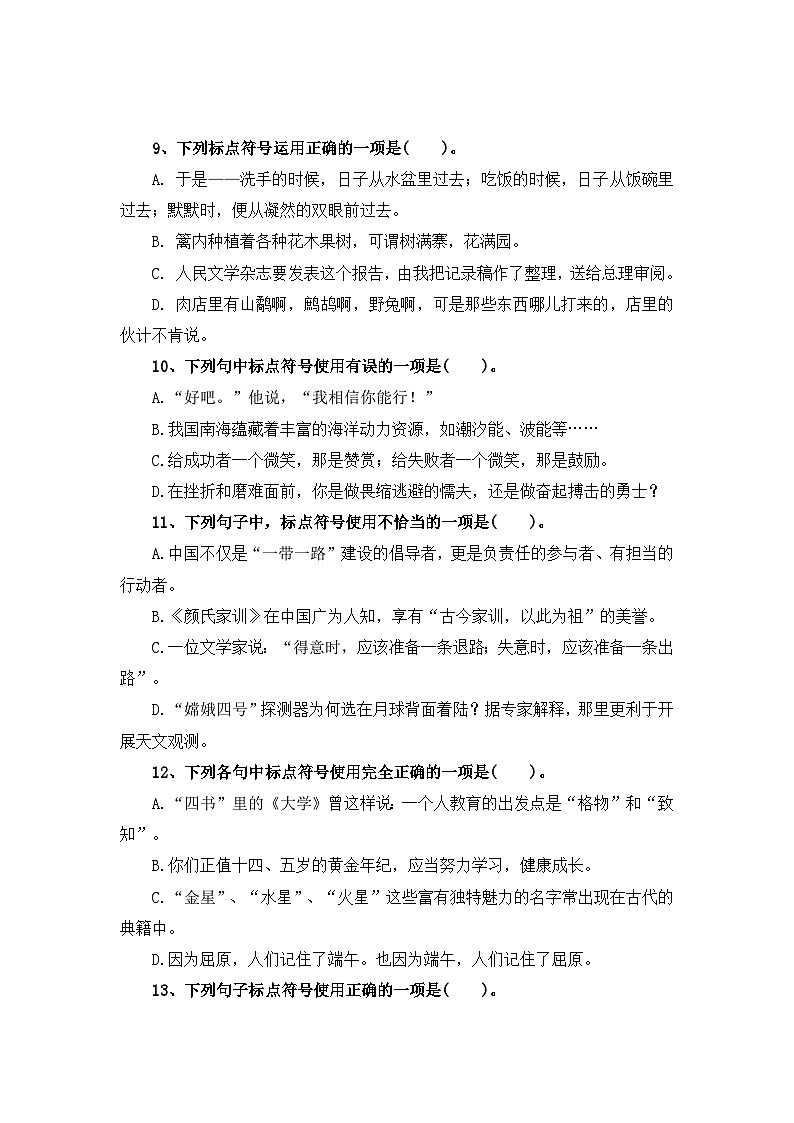 9、下列标点符号运用正确的一项是(　　)。

A. 于是——洗手的时候，日子从水盆里过去；吃饭的时候，日子从饭碗里过去；默默时，便从凝然的双眼前过去。

B. 篱内种植着各种花木果树，可谓树满寨，花满园。

C. 人民文学杂志要发表这个报告，由我把记录稿作了整理，送给总理审阅。

D. 肉店里有山鹬啊，鹧鸪啊，野兔啊，可是那些东西哪儿打来的，店里的伙计不肯说。

10、下列句中标点符号使用有误的一项是(　　)。

A.“好吧。”他说，“我相信你能行！”

B.我国南海蕴藏着丰富的海洋动力资源，如潮汐能、波能等……

C.给成功者一个微笑，那是赞赏；给失败者一个微笑，那是鼓励。

D.在挫折和磨难面前，你是做畏缩逃避的懦夫，还是做奋起搏击的勇士？

11、下列句子中，标点符号使用不恰当的一项是(　　)。

A.中国不仅是“一带一路”建设的倡导者，更是负责任的参与者、有担当的行动者。

B.《颜氏家训》在中国广为人知，享有“古今家训，以此为祖”的美誉。

C.一位文学家说：“得意时，应该准备一条退路；失意时，应该准备一条出路”。

D.“嫦娥四号”探测器为何选在月球背面着陆？据专家解释，那里更利于开展天文观测。

12、下列各句中标点符号使用完全正确的一项是(　　)。

A.“四书”里的《大学》曾这样说：一个人教育的出发点是“格物”和“致知”。

B.你们正值十四、五岁的黄金年纪，应当努力学习，健康成长。

C.“金星”、“水星”、“火星”这些富有独特魅力的名字常出现在古代的典籍中。

D.因为屈原，人们记住了端午。也因为端午，人们记住了屈原。

13、下列句子标点符号使用正确的一项是(　　)。